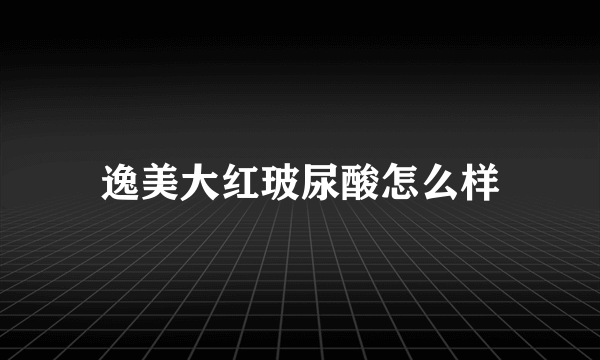 逸美大红玻尿酸怎么样